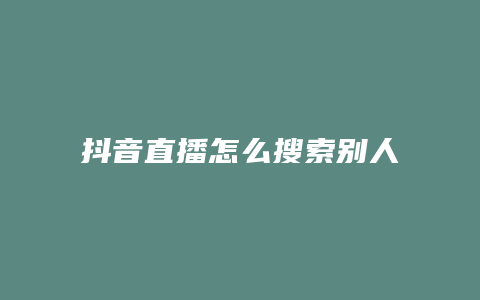 抖音直播怎么搜索别人